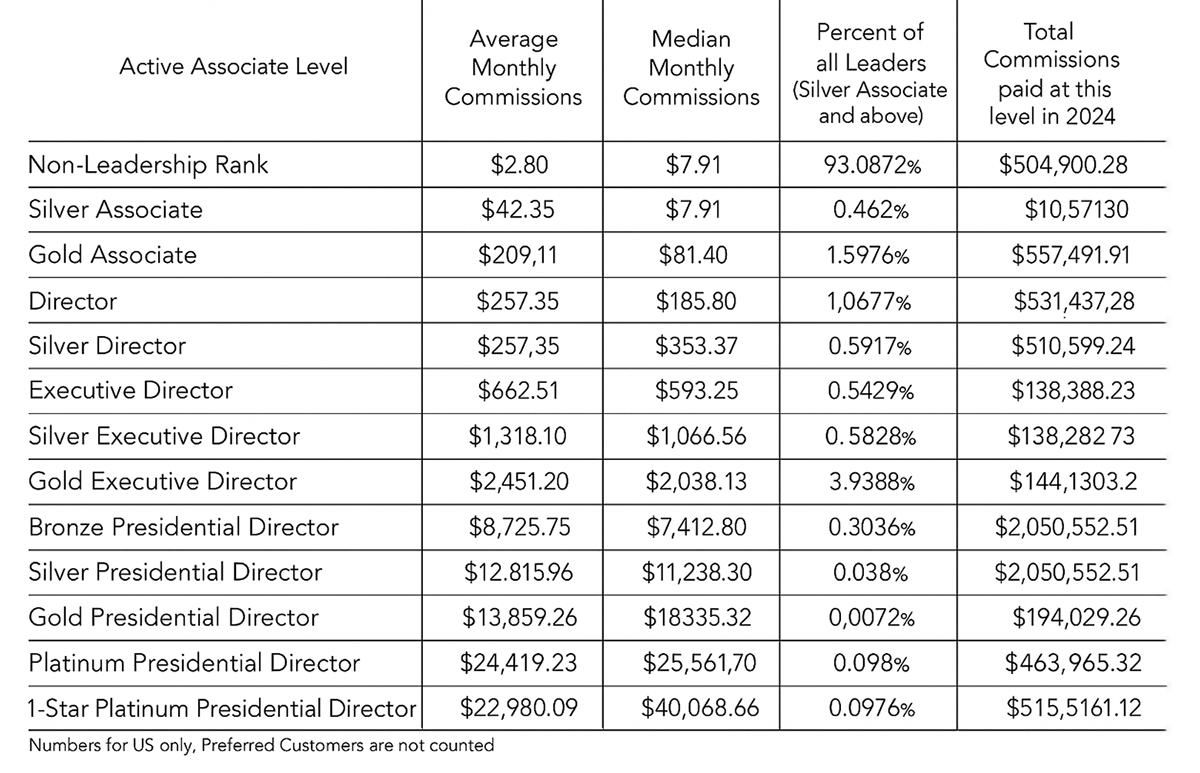 | Active Associate Level | Average Monthly Commissions | Median Monthly Commissions | Percent of all Leaders (Silver Associate and above) | Total Commissions paid at this level in 2024 |
|---|---|---|---|---|
| Non-Leadership Rank | \$2.80 | \$7.91 | 93.0872% | \$504,900.28 |
| Silver Associate | \$42.35 | \$7.91 | 0.462% | \$10,57130 |
| Gold Associate | \$209,11 | \$81.40 | 1.5976% | \$557,491.91 |
| Director | \$257.35 | \$185.80 | 1,0677% | \$531,437,28 |
| Silver Director | \$257,35 | \$353.37 | 0.5917% | \$510,599.24 |
| Executive Director | \$662.51 | \$593.25 | 0.5429% | \$138,388.23 |
| Silver Executive Director | \$1,318.10 | \$1,066.56 | 0.5828% | \$138,282 73 |
| Gold Executive Director | \$2,451.20 | \$2,038.13 | 3.9388% | \$144,1303.2 |
| Bronze Presidential Director | \$8,725.75 | \$7,412.80 | 0.3036% | \$2,050,552.51 |
| Silver Presidential Director | \$12.815.96 | \$11,238.30 | 0.038% | \$2,050,552.51 |
| Gold Presidential Director | \$13,859.26 | \$18335.32 | 0,0072% | \$194,029.26 |
| Platinum Presidential Director | \$24,419.23 | \$25,561,70 | 0.098% | \$463,965.32 |
| 1-Star Platinum Presidential Director | \$22,980.09 | \$40,068.66 | 0.0976% | \$515,5161.12 |

Numbers for US only, Preferred Customers are not counted